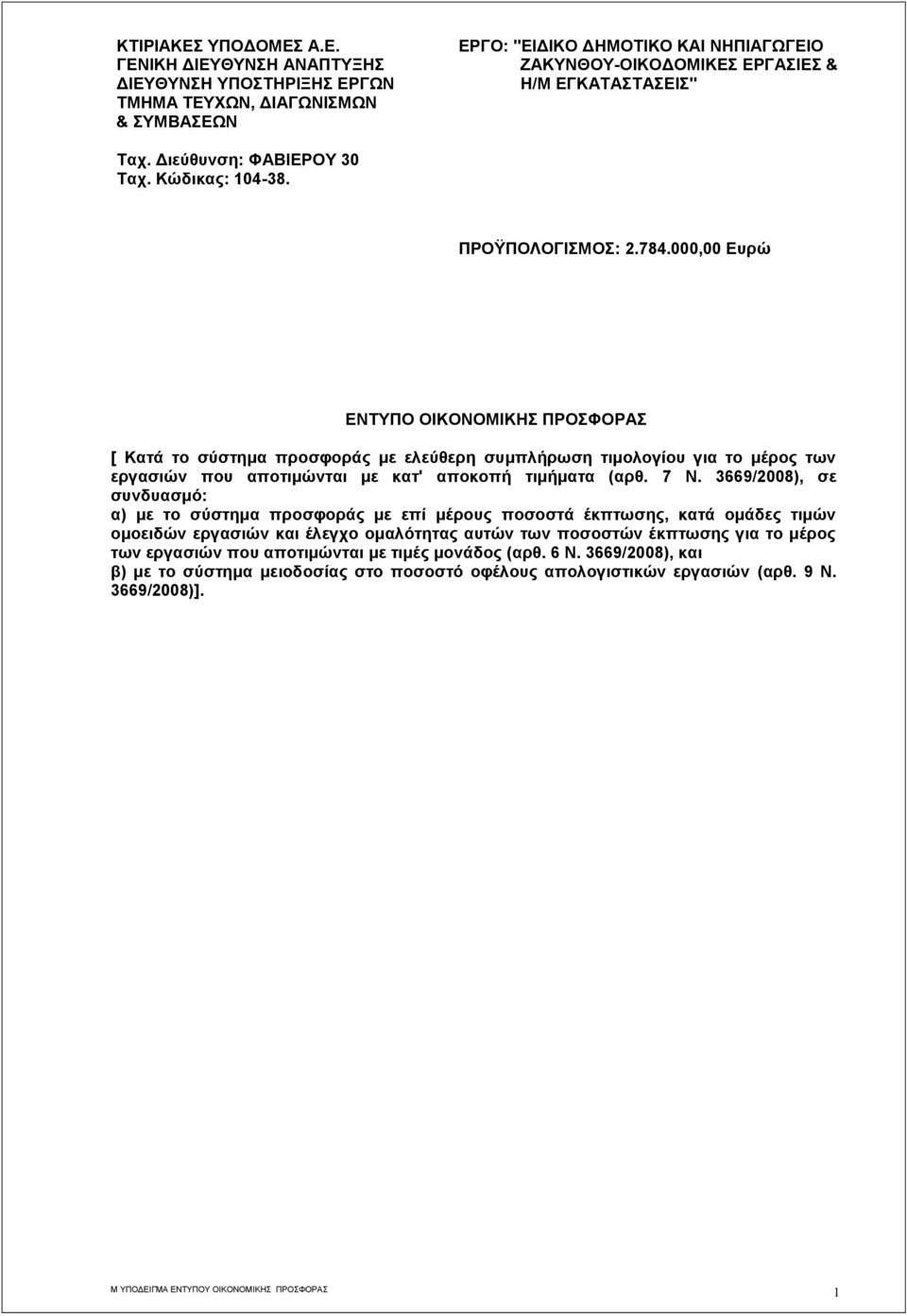 ΚΤΙΡΙΑΚΕΣ ΥΠΟΔΟΜΕΣ Α.Ε.
ΓΕΝΙΚΗ ΔΙΕΥΘΥΝΣΗ ΑΝΑΠΤΥΞΗΣ
ΔΙΕΥΘΥΝΣΗ ΥΠΟΣΤΗΡΙΞΗΣ ΕΡΓΩΝ
ΤΜΗΜΑ ΤΕΥΧΩΝ, ΔΙΑΓΩΝΙΣΜΩΝ
& ΣΥΜΒΑΣΕΩΝ

Ταχ. Διεύθυνση: ΦΑΒΙΕΡΟΥ 30
Ταχ. Κώδικας: 104-38.

ΕΡΓΟ: "ΕΙΔΙΚΟ ΔΗΜΟΤΙΚΟ ΚΑΙ ΝΗΠΙΑΓΩΓΕΙΟ ΖΑΚΥΝΘΟΥ-ΟΙΚΟΔΟΜΙΚΕΣ ΕΡΓΑΣΙΕΣ & Η/Μ ΕΓΚΑΤΑΣΤΑΣΕΙΣ"

ΠΡΟΫΠΟΛΟΓΙΣΜΟΣ: 2.784.000,00 Ευρώ

ΕΝΤΥΠΟ ΟΙΚΟΝΟΜΙΚΗΣ ΠΡΟΣΦΟΡΑΣ

[ Κατά το σύστημα προσφοράς με ελεύθερη συμπλήρωση τιμολογίου για το μέρος των εργασιών που αποτιμώνται με κατ' αποκοπή τιμήματα (αρθ. 7 Ν. 3669/2008), σε συνδυασμό:
α) με το σύστημα προσφοράς με επί μέρους ποσοστά έκπτωσης, κατά ομάδες τιμών ομοειδών εργασιών και έλεγχο ομαλότητας αυτών των ποσοστών έκπτωσης για το μέρος των εργασιών που αποτιμώνται με τιμές μονάδος (αρθ. 6 Ν. 3669/2008), και
β) με το σύστημα μειοδοσίας στο ποσοστό οφέλους απολογιστικών εργασιών (αρθ. 9 Ν. 3669/2008)].

Μ ΥΠΟΔΕΙΓΜΑ ΕΝΤΥΠΟΥ ΟΙΚΟΝΟΜΙΚΗΣ ΠΡΟΣΦΟΡΑΣ

1